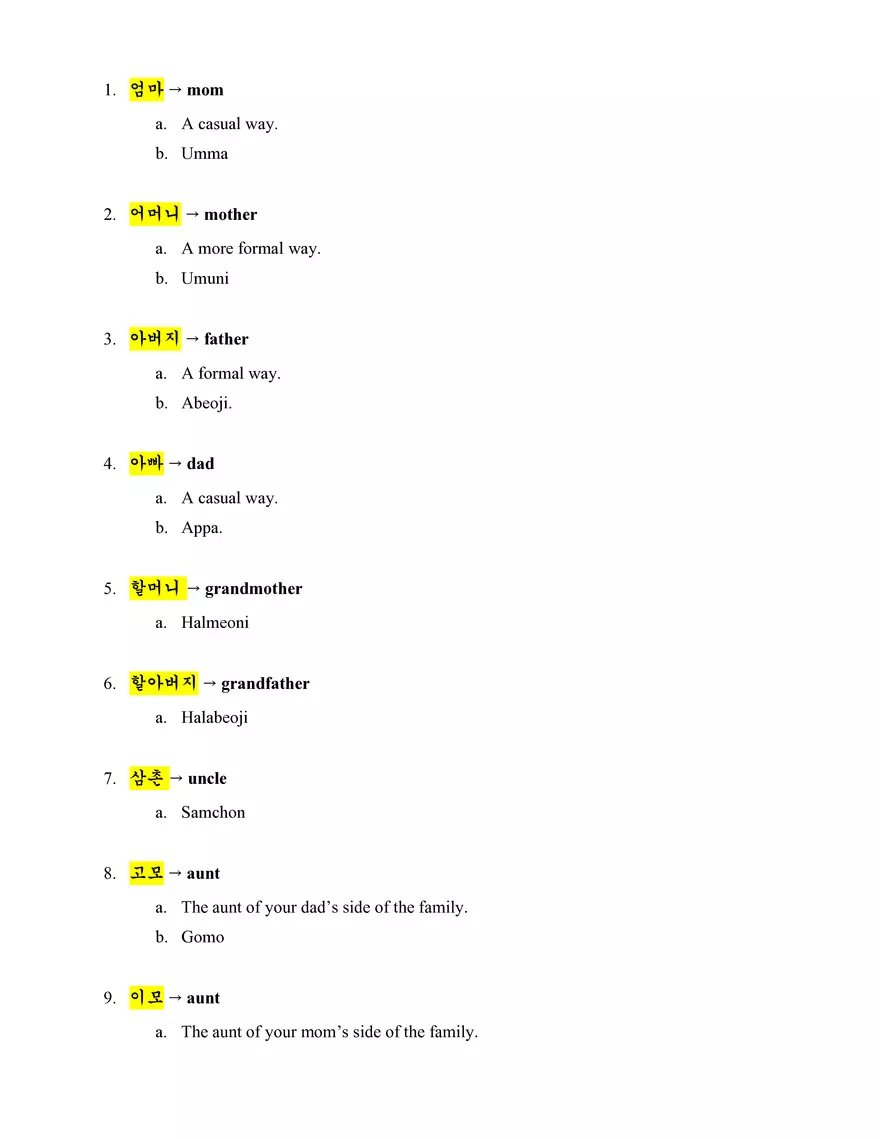 1. 엄마 → mom
   a. A casual way.
   b. Umma

2. 어머니 → mother
   a. A more formal way.
   b. Umuni

3. 아버지 → father
   a. A formal way.
   b. Abeoji.

4. 아빠 → dad
   a. A casual way.
   b. Appa.

5. 할머니 → grandmother
   a. Halmeoni

6. 할아버지 → grandfather
   a. Halabeoji

7. 삼촌 → uncle
   a. Samchon

8. 고모 → aunt
   a. The aunt of your dad's side of the family.
   b. Gomo

9. 이모 → aunt
   a. The aunt of your mom's side of the family.